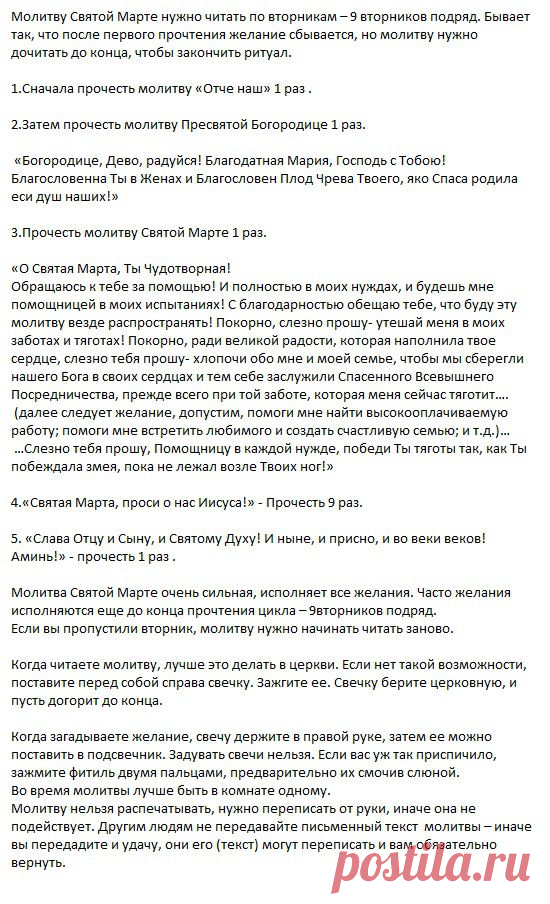 Молитву Святой Марте нужно читать по вторникам – 9 вторников подряд. Бывает так, что после первого прочтения желание сбывается, но молитву нужно дочитать до конца, чтобы закончить ритуал.

1.Сначала прочесть молитву «Отче наш» 1 раз .

2.Затем прочесть молитву Пресвятой Богородице 1 раз.

«Богородице, Дево, радуйся! Благодатная Мария, Господь с Тобою! Благословенна Ты в Женах и Благословен Плод Чрева Твоего, яко Спаса родила еси душ наших!»

3.Прочесть молитву Святой Марте 1 раз.

«О Святая Марта, Ты Чудотворная!
Обращаюсь к тебе за помощью! И полностью в моих нуждах, и будешь мне помощницей в моих испытаниях! С благодарностью обещаю тебе, что буду эту молитву везде распространять! Покорно, слезно прошу- утешай меня в моих заботах и тяготах! Покорно, ради великой радости, которая наполнила твое сердце, слезно тебя прошу- хлопочи обо мне и моей семье, чтобы мы сберегли нашего Бога в своих сердцах и тем себе заслужили Спасенного Всевышнего Посредничества, прежде всего при той заботе, которая меня сейчас тяготит....
(далее следует желание, допустим, помоги мне найти высокооплачиваемую работу; помоги мне встретить любимого и создать счастливую семью; и т.д.)...
...Слезно тебя прошу, Помощницу в каждой нужде, победи Ты тяготы так, как Ты побеждала змея, пока не лежал возле Твоих ног!»

4.«Святая Марта, проси о нас Иисуса!» - Прочесть 9 раз.

5. «Слава Отцу и Сыну, и Святому Духу! И ныне, и присно, и во веки веков! Аминь!» - прочесть 1 раз .

Молитва Святой Марте очень сильная, исполняет все желания. Часто желания исполняются еще до конца прочтения цикла – 9вторников подряд.
Если вы пропустили вторник, молитву нужно начинать читать заново.

Когда читаете молитву, лучше это делать в церкви. Если нет такой возможности, поставите перед собой справа свечку. Зажгите ее. Свечку берите церковную, и пусть догорит до конца.

Когда загадываете желание, свечу держите в правой руке, затем ее можно поставить в подсвечник. Задувать свечи нельзя. Если вас уж так приспичило, зажмите фитиль двумя пальцами, предварительно их смочив слюной.
Во время молитвы лучше быть в комнате одному.
Молитву нельзя распечатывать, нужно переписать от руки, иначе она не подействует. Другим людям не передавайте письменный текст молитвы – иначе вы передадите и удачу, они его (текст) могут переписать и вам обязательно вернуть.

postila.ru